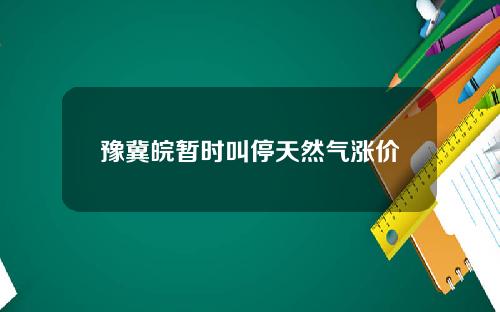 豫冀皖暂时叫停天然气涨价